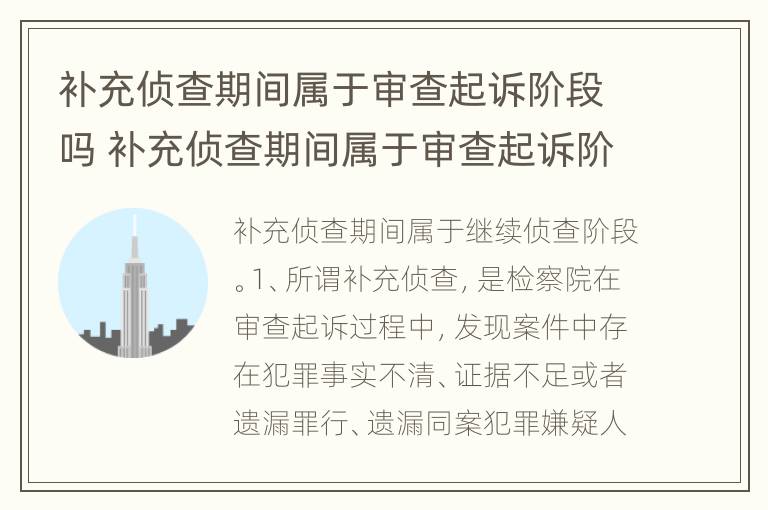 补充侦查期间属于审查起诉阶段吗 补充侦查期间属于审查起诉阶

补充侦查期间属于继续侦查阶段。1、所谓补充侦查，是检察院在审查起诉过程中，发现案件中存在犯罪事实不清、证据不足或者遗漏罪行、遗漏同案犯罪嫌疑人